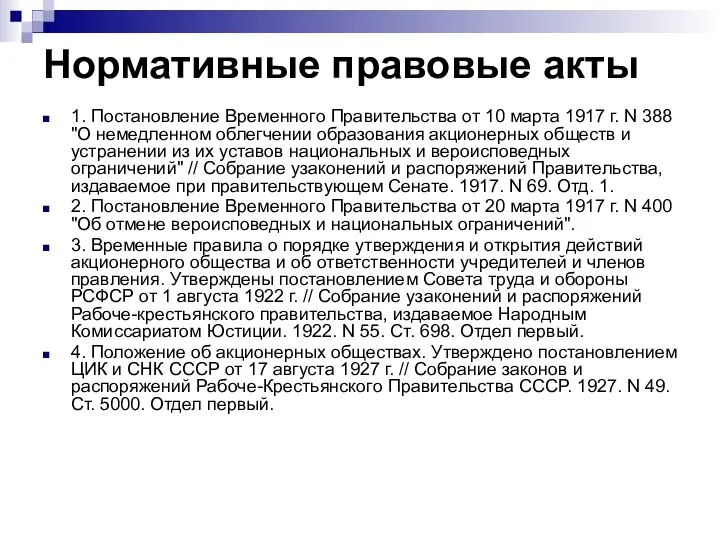 Нормативные правовые акты

1. Постановление Временного Правительства от 10 марта 1917 г. N 388 "О немедленном облегчении образования акционерных обществ и устранении из их уставов национальных и вероисповедных ограничений" // Собрание узаконений и распоряжений Правительства, издаваемое при правительствующем Сенате. 1917. N 69. Отд. 1.

2. Постановление Временного Правительства от 20 марта 1917 г. N 400 "Об отмене вероисповедных и национальных ограничений".

3. Временные правила о порядке утверждения и открытия действий акционерного общества и об ответственности учредителей и членов правления. Утверждены постановлением Совета труда и обороны РСФСР от 1 августа 1922 г. // Собрание узаконений и распоряжений Рабоче-крестьянского правительства, издаваемое Народным Комиссариатом Юстиции. 1922. N 55. Ст. 698. Отдел первый.

4. Положение об акционерных обществах. Утверждено постановлением ЦИК и СНК СССР от 17 августа 1927 г. // Собрание законов и распоряжений Рабоче-Крестьянского Правительства СССР. 1927. N 49. Ст. 5000. Отдел первый.